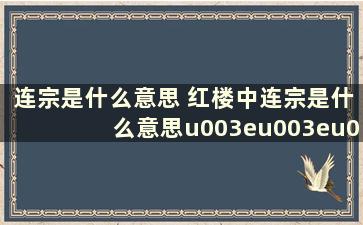 连宗是什么意思 红楼中连宗是什么意思u003eu003eu0